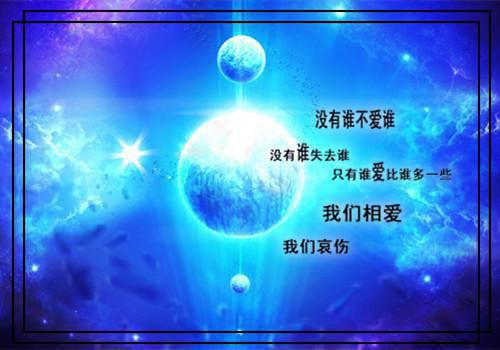 没有谁不爱谁

没有谁失去谁

只有谁爱比谁多一些

我们相爱

我们哀伤